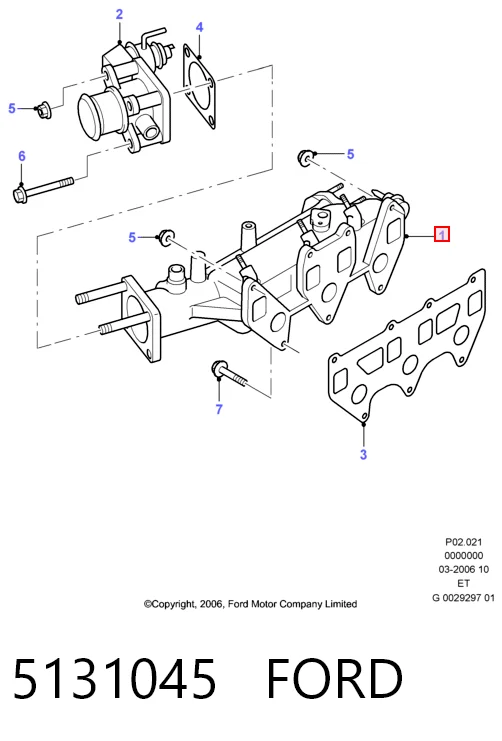 2
4
5
6
5
5
1
7
3

P02.021
0000000
03-2006 10
ET
G 0029297 01

©Copyright, 2006, Ford Motor Company Limited

5131045 FORD